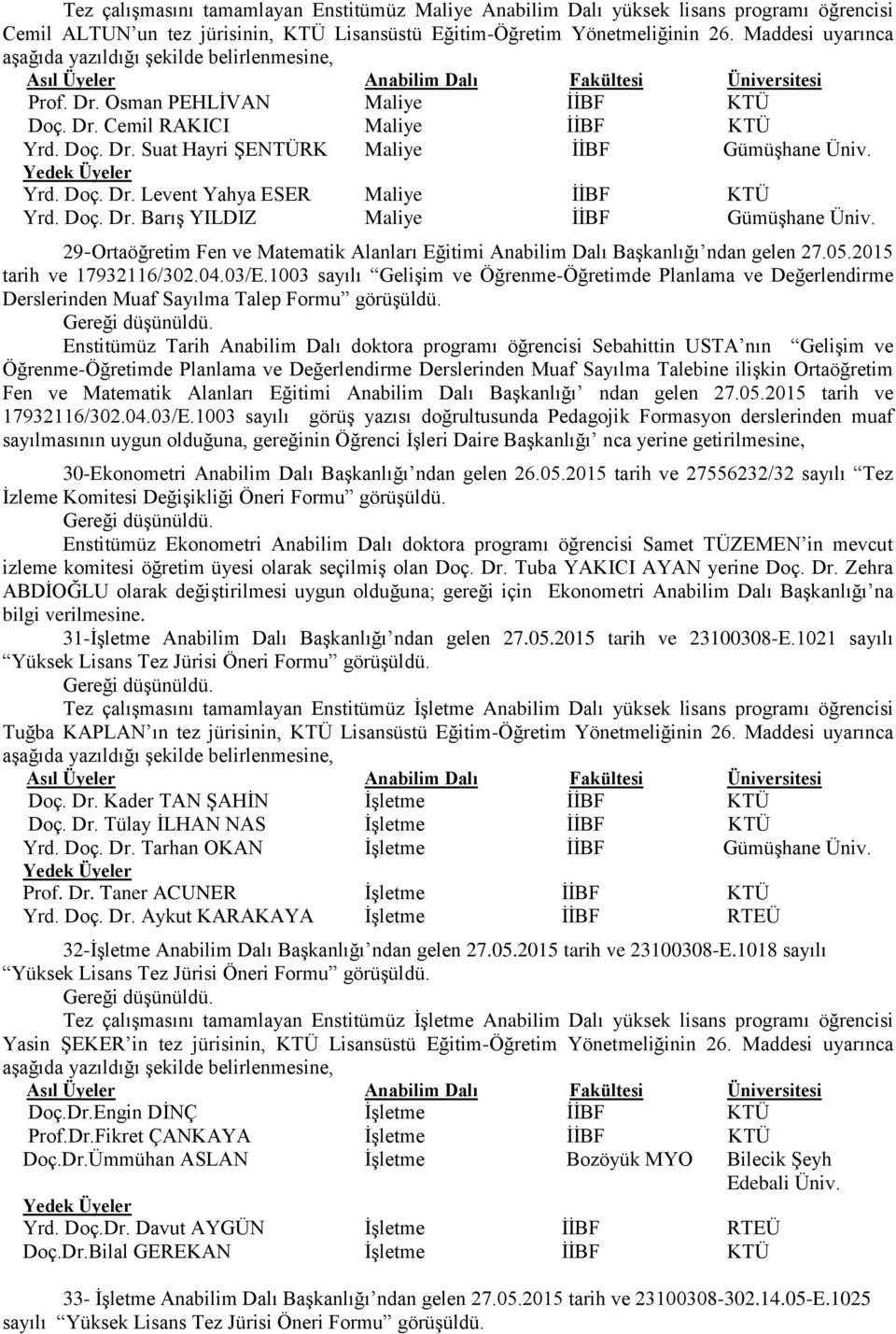 Tez çalışmasını tamamlayan Enstitümüz Maliye Anabilim Dalı yüksek lisans programı öğrencisi Cemil ALTUN'un tez jürisinin, KTÜ Lisansüstü Eğitim-Öğretim Yönetmeliğinin 26. Maddesi uyarınca aşağıda yazıldığı şekilde belirlenmesine,

| Asıl Üyeler | Anabilim Dalı | Fakültesi | Üniversitesi |
|---|---|---|---|
| Prof. Dr. Osman PEHLİVAN | Maliye | İİBF | KTÜ |
| Doç. Dr. Cemil RAKICI | Maliye | İİBF | KTÜ |
| Yrd. Doç. Dr. Suat Hayri ŞENTÜRK | Maliye | İİBF | Gümüşhane Üniv. |
| Yedek Üyeler | | | |
| Yrd. Doç. Dr. Levent Yahya ESER | Maliye | İİBF | KTÜ |
| Yrd. Doç. Dr. Barış YILDIZ | Maliye | İİBF | Gümüşhane Üniv. |

29-Ortaöğretim Fen ve Matematik Alanları Eğitimi Anabilim Dalı Başkanlığı'ndan gelen 27.05.2015 tarih ve 17932116/302.04.03/E.1003 sayılı "Gelişim ve Öğrenme-Öğretimde Planlama ve Değerlendirme Derslerinden Muaf Sayılma Talep Formu" görüşüldü.
Gereği düşünüldü.
Enstitümüz Tarih Anabilim Dalı doktora programı öğrencisi Sebahittin USTA'nın "Gelişim ve Öğrenme-Öğretimde Planlama ve Değerlendirme Derslerinden Muaf Sayılma Talebine ilişkin Ortaöğretim Fen ve Matematik Alanları Eğitimi Anabilim Dalı Başkanlığı' ndan gelen 27.05.2015 tarih ve 17932116/302.04.03/E.1003 sayılı görüş yazısı doğrultusunda Pedagojik Formasyon derslerinden muaf sayılmasının uygun olduğuna, gereğinin Öğrenci İşleri Daire Başkanlığı' nca yerine getirilmesine,

30-Ekonometri Anabilim Dalı Başkanlığı'ndan gelen 26.05.2015 tarih ve 27556232/32 sayılı "Tez İzleme Komitesi Değişikliği Öneri Formu" görüşüldü.
Gereği düşünüldü.
Enstitümüz Ekonometri Anabilim Dalı doktora programı öğrencisi Samet TÜZEMEN'in mevcut izleme komitesi öğretim üyesi olarak seçilmiş olan Doç. Dr. Tuba YAKICI AYAN yerine Doç. Dr. Zehra ABDİOĞLU olarak değiştirilmesi uygun olduğuna; gereği için Ekonometri Anabilim Dalı Başkanlığı'na bilgi verilmesine.
31-İşletme Anabilim Dalı Başkanlığı'ndan gelen 27.05.2015 tarih ve 23100308-E.1021 sayılı "Yüksek Lisans Tez Jürisi Öneri Formu" görüşüldü.
Gereği düşünüldü.
Tez çalışmasını tamamlayan Enstitümüz İşletme Anabilim Dalı yüksek lisans programı öğrencisi Tuğba KAPLAN'ın tez jürisinin, KTÜ Lisansüstü Eğitim-Öğretim Yönetmeliğinin 26. Maddesi uyarınca aşağıda yazıldığı şekilde belirlenmesine,

| Asıl Üyeler | Anabilim Dalı | Fakültesi | Üniversitesi |
|---|---|---|---|
| Doç. Dr. Kader TAN ŞAHİN | İşletme | İİBF | KTÜ |
| Doç. Dr. Tülay İLHAN NAS | İşletme | İİBF | KTÜ |
| Yrd. Doç. Dr. Tarhan OKAN | İşletme | İİBF | Gümüşhane Üniv. |
| Yedek Üyeler | | | |
| Prof. Dr. Taner ACUNER | İşletme | İİBF | KTÜ |
| Yrd. Doç. Dr. Aykut KARAKAYA | İşletme | İİBF | RTEÜ |

32-İşletme Anabilim Dalı Başkanlığı'ndan gelen 27.05.2015 tarih ve 23100308-E.1018 sayılı "Yüksek Lisans Tez Jürisi Öneri Formu" görüşüldü.
Gereği düşünüldü.
Tez çalışmasını tamamlayan Enstitümüz İşletme Anabilim Dalı yüksek lisans programı öğrencisi Yasin ŞEKER'in tez jürisinin, KTÜ Lisansüstü Eğitim-Öğretim Yönetmeliğinin 26. Maddesi uyarınca aşağıda yazıldığı şekilde belirlenmesine,

| Asıl Üyeler | Anabilim Dalı | Fakültesi | Üniversitesi |
|---|---|---|---|
| Doç.Dr.Engin DİNÇ | İşletme | İİBF | KTÜ |
| Prof.Dr.Fikret ÇANKAYA | İşletme | İİBF | KTÜ |
| Doç.Dr.Ümmühan ASLAN | İşletme | Bozöyük MYO | Bilecik Şeyh Edebali Üniv. |
| Yedek Üyeler | | | |
| Yrd. Doç.Dr. Davut AYGÜN | İşletme | İİBF | RTEÜ |
| Doç.Dr.Bilal GEREKAN | İşletme | İİBF | KTÜ |

33- İşletme Anabilim Dalı Başkanlığı'ndan gelen 27.05.2015 tarih ve 23100308-302.14.05-E.1025 sayılı "Yüksek Lisans Tez Jürisi Öneri Formu" görüşüldü.